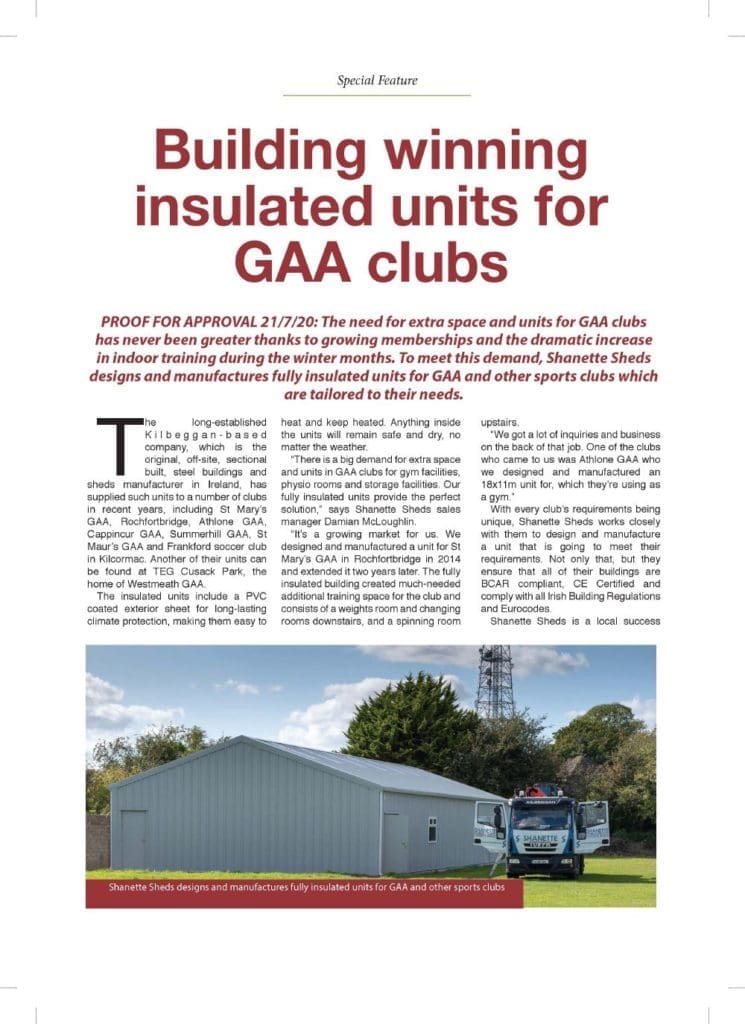 Special Feature

Building winning insulated units for GAA clubs

PROOF FOR APPROVAL 21/7/20: The need for extra space and units for GAA clubs has never been greater thanks to growing memberships and the dramatic increase in indoor training during the winter months. To meet this demand, Shanette Sheds designs and manufactures fully insulated units for GAA and other sports clubs which are tailored to their needs.

The long-established Kilbeggan-based company, which is the original, off-site, sectional built, steel buildings and sheds manufacturer in Ireland, has supplied such units to a number of clubs in recent years, including St Mary's GAA, Rochfortbridge, Athlone GAA, Cappincur GAA, Summerhill GAA, St Maur's GAA and Frankford soccer club in Kilcormac. Another of their units can be found at TEG Cusack Park, the home of Westmeath GAA.

The insulated units include a PVC coated exterior sheet for long-lasting climate protection, making them easy to heat and keep heated. Anything inside the units will remain safe and dry, no matter the weather.

"There is a big demand for extra space and units in GAA clubs for gym facilities, physio rooms and storage facilities. Our fully insulated units provide the perfect solution," says Shanette Sheds sales manager Damian McLoughlin.

"It's a growing market for us. We designed and manufactured a unit for St Mary's GAA in Rochfortbridge in 2014 and extended it two years later. The fully insulated building created much-needed additional training space for the club and consists of a weights room and changing rooms downstairs, and a spinning room upstairs.

"We got a lot of inquiries and business on the back of that job. One of the clubs who came to us was Athlone GAA who we designed and manufactured an 18x11m unit for, which they're using as a gym."

With every club's requirements being unique, Shanette Sheds works closely with them to design and manufacture a unit that is going to meet their requirements. Not only that, but they ensure that all of their buildings are BCAR compliant, CE Certified and comply with all Irish Building Regulations and Eurocodes.

Shanette Sheds is a local success

SHANETTE

Shanette Sheds designs and manufactures fully insulated units for GAA and other sports clubs